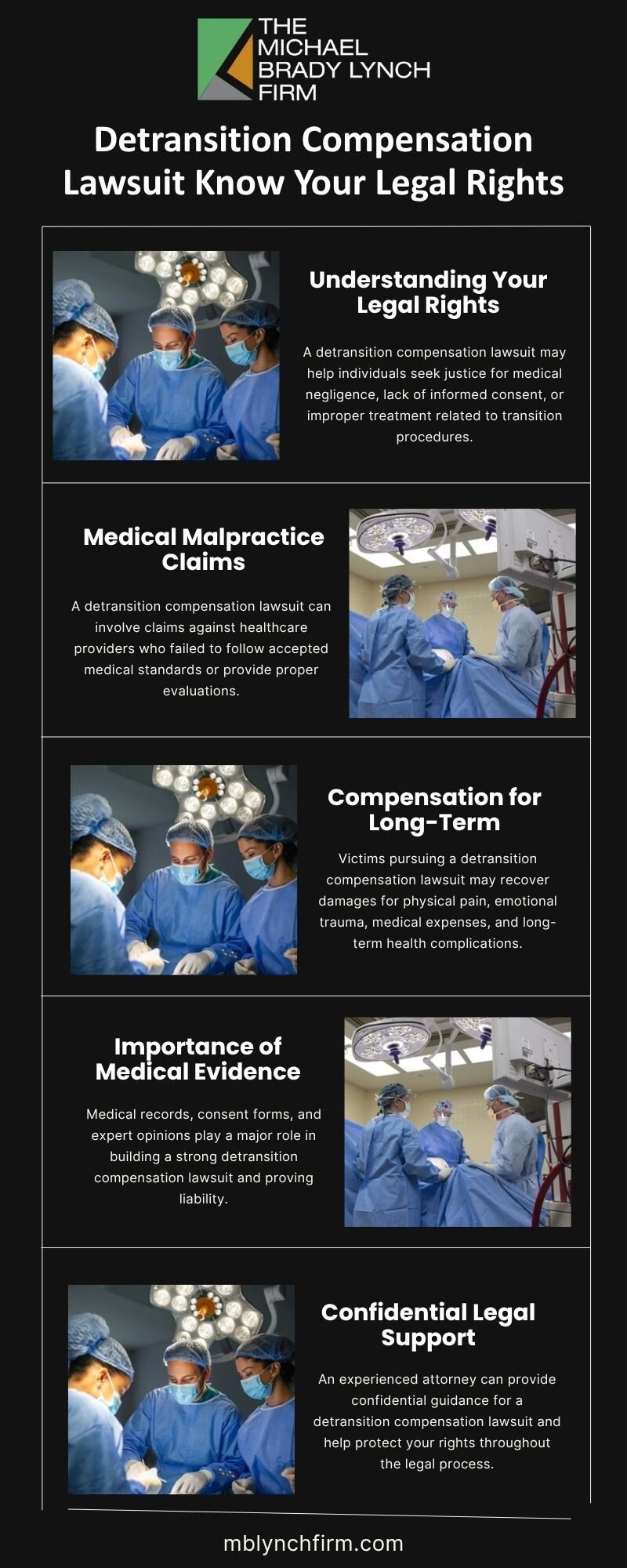 THE
MICHAEL
BRADY LYNCH
FIRM

Detransition Compensation Lawsuit Know Your Legal Rights

Understanding Your Legal Rights

A detransition compensation lawsuit may help individuals seek justice for medical negligence, lack of informed consent, or improper treatment related to transition procedures.

Medical Malpractice Claims

A detransition compensation lawsuit can involve claims against healthcare providers who failed to follow accepted medical standards or provide proper evaluations.

Compensation for Long-Term

Victims pursuing a detransition compensation lawsuit may recover damages for physical pain, emotional trauma, medical expenses, and long-term health complications.

Importance of Medical Evidence

Medical records, consent forms, and expert opinions play a major role in building a strong detransition compensation lawsuit and proving liability.

Confidential Legal Support

An experienced attorney can provide confidential guidance for a detransition compensation lawsuit and help protect your rights throughout the legal process.

mblynchfirm.com